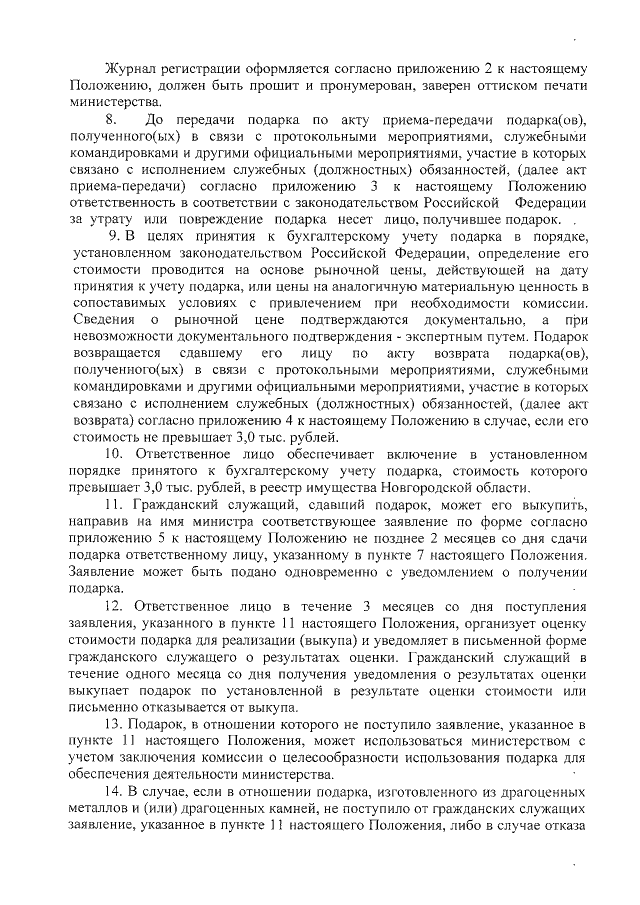 Журнал регистрации оформляется согласно приложению 2 к настоящему Положению, должен быть прошит и пронумерован, заверен оттиском печати министерства.

8. До передачи подарка по акту приема-передачи подарка(ов), полученного(ых) в связи с протокольными мероприятиями, служебными командировками и другими официальными мероприятиями, участие в которых связано с исполнением служебных (должностных) обязанностей, (далее акт приема-передачи) согласно приложению 3 к настоящему Положению ответственность в соответствии с законодательством Российской Федерации за утрату или повреждение подарка несет лицо, получившее подарок. .

9. В целях принятия к бухгалтерскому учету подарка в порядке, установленном законодательством Российской Федерации, определение его стоимости проводится на основе рыночной цены, действующей на дату принятия к учету подарка, или цены на аналогичную материальную ценность в сопоставимых условиях с привлечением при необходимости комиссии. Сведения о рыночной цене подтверждаются документально, а при невозможности документального подтверждения - экспертным путем. Подарок возвращается сдавшему его лицу по акту возврата подарка(ов), полученного(ых) в связи с протокольными мероприятиями, служебными командировками и другими официальными мероприятиями, участие в которых связано с исполнением служебных (должностных) обязанностей, (далее акт возврата) согласно приложению 4 к настоящему Положению в случае, если его стоимость не превышает 3,0 тыс. рублей.

10. Ответственное лицо обеспечивает включение в установленном порядке принятого к бухгалтерскому учету подарка, стоимость которого превышает 3,0 тыс. рублей, в реестр имущества Новгородской области.

11. Гражданский служащий, сдавший подарок, может его выкупить, направив на имя министра соответствующее заявление по форме согласно приложению 5 к настоящему Положению не позднее 2 месяцев со дня сдачи подарка ответственному лицу, указанному в пункте 7 настоящего Положения. Заявление может быть подано одновременно с уведомлением о получении подарка.

12. Ответственное лицо в течение 3 месяцев со дня поступления заявления, указанного в пункте 11 настоящего Положения, организует оценку стоимости подарка для реализации (выкупа) и уведомляет в письменной форме гражданского служащего о результатах оценки. Гражданский служащий в течение одного месяца со дня получения уведомления о результатах оценки выкупает подарок по установленной в результате оценки стоимости или письменно отказывается от выкупа.

13. Подарок, в отношении которого не поступило заявление, указанное в пункте 11 настоящего Положения, может использоваться министерством с учетом заключения комиссии о целесообразности использования подарка для обеспечения деятельности министерства.

14. В случае, если в отношении подарка, изготовленного из драгоценных металлов и (или) драгоценных камней, не поступило от гражданских служащих заявление, указанное в пункте 11 настоящего Положения, либо в случае отказа